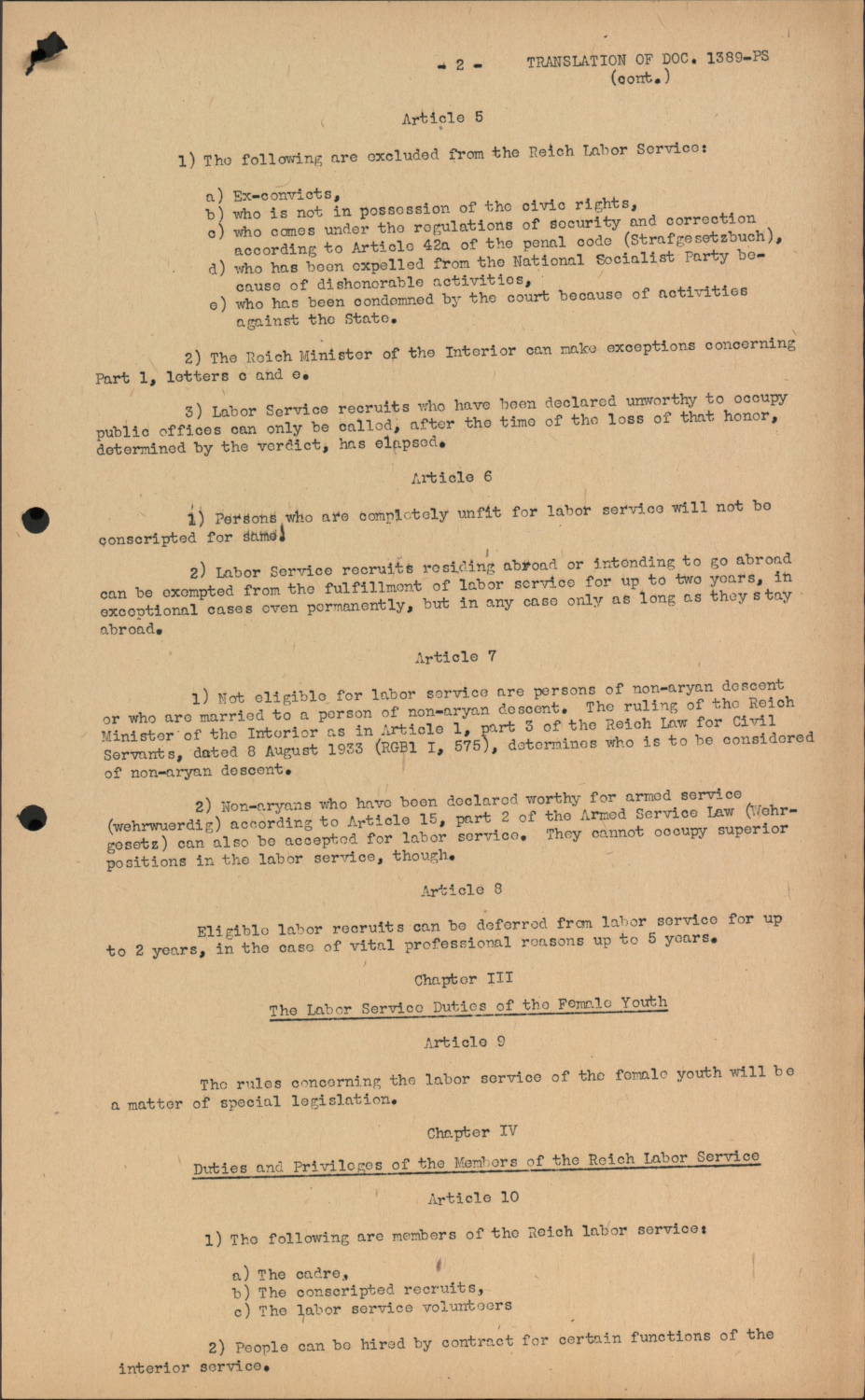 - 2 - TRANSLATION OF DOC. 1389-PS (cont.)

Article 5

1) The following are excluded from the Reich Labor Service:

a) Ex-convicts,
b) who is not in possession of the civic rights,
c) who comes under the regulations of security and correction according to Article 42a of the penal code (Strafgesetzbuch),
d) who has been expelled from the National Socialist Party because of dishonorable activities,
e) who has been condemned by the court because of activities against the State.

2) The Reich Minister of the Interior can make exceptions concerning Part 1, letters c and e.

3) Labor Service recruits who have been declared unworthy to occupy public offices can only be called, after the time of the loss of that honor, determined by the verdict, has elapsed.

Article 6

1) Persons who are completely unfit for labor service will not be conscripted for same.

2) Labor Service recruits residing abroad or intending to go abroad can be exempted from the fulfillment of labor service for up to two years, in exceptional cases even permanently, but in any case only as long as they stay abroad.

Article 7

1) Not eligible for labor service are persons of non-aryan descent or who are married to a person of non-aryan descent. The ruling of the Reich Minister of the Interior as in Article 1, part 3 of the Reich Law for Civil Servants, dated 8 August 1933 (RGBl I, 575), determines who is to be considered of non-aryan descent.

2) Non-aryans who have been declared worthy for armed service (wehrwuerdig) according to Article 15, part 2 of the Armed Service Law (Wehrgesetz) can also be accepted for labor service. They cannot occupy superior positions in the labor service, though.

Article 8

Eligible labor recruits can be deferred from labor service for up to 2 years, in the case of vital professional reasons up to 5 years.

Chapter III

The Labor Service Duties of the Female Youth

Article 9

The rules concerning the labor service of the female youth will be a matter of special legislation.

Chapter IV

Duties and Privileges of the Members of the Reich Labor Service

Article 10

1) The following are members of the Reich labor service:

a) The cadre,
b) The conscripted recruits,
c) The labor service volunteers

2) People can be hired by contract for certain functions of the interior service.